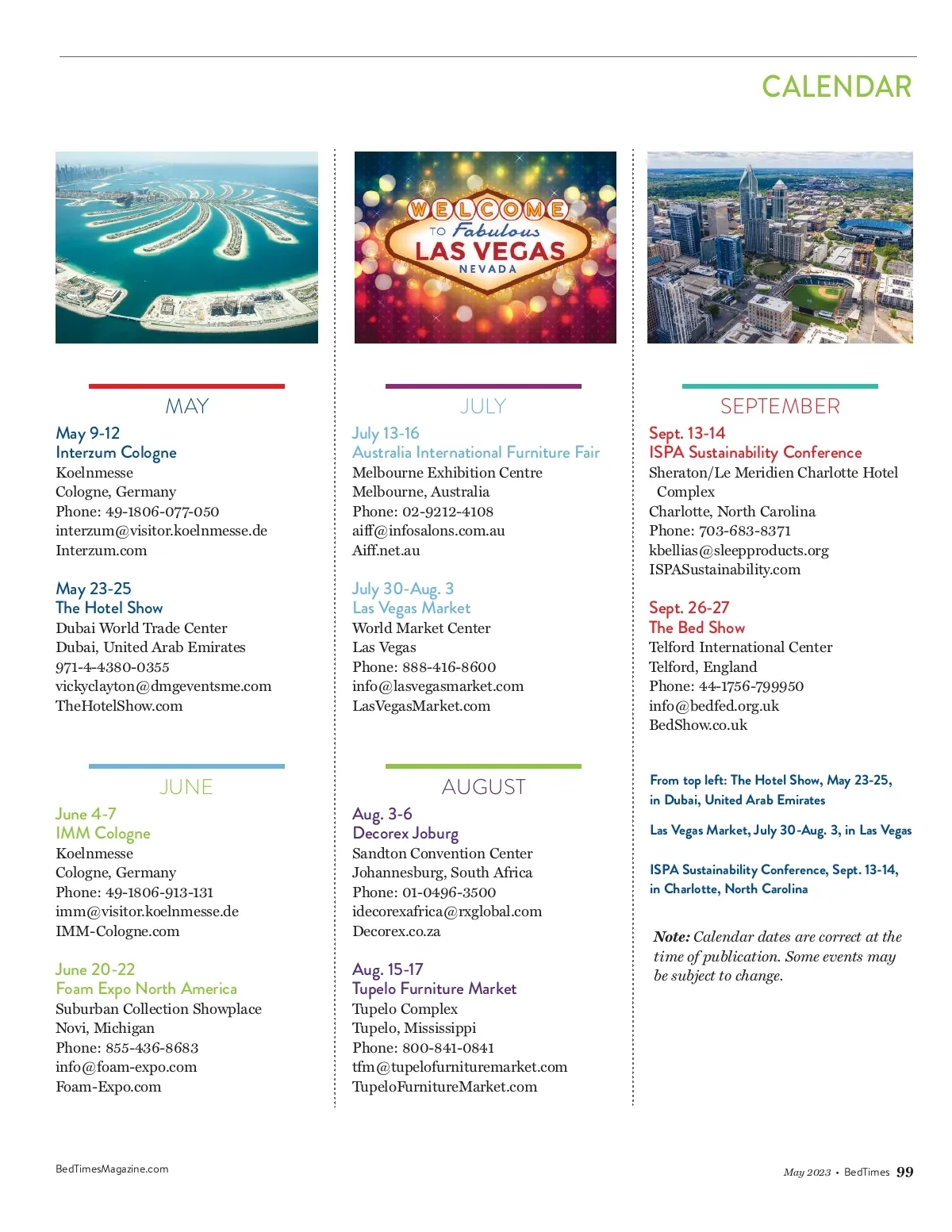 CALENDAR

WELCOME TO Fabulous LAS VEGAS NEVADA

MAY

May 9-12
Interzum Cologne
Koelnmesse
Cologne, Germany
Phone: 49-1806-077-050
interzum@visitor.koelnmesse.de
Interzum.com

May 23-25
The Hotel Show
Dubai World Trade Center
Dubai, United Arab Emirates
971-4-4380-0355
vickyclayton@dmgeventsme.com
TheHotelShow.com

JUNE

June 4-7
IMM Cologne
Koelnmesse
Cologne, Germany
Phone: 49-1806-913-131
imm@visitor.koelnmesse.de
IMM-Cologne.com

June 20-22
Foam Expo North America
Suburban Collection Showplace
Novi, Michigan
Phone: 855-436-8683
info@foam-expo.com
Foam-Expo.com

JULY

July 13-16
Australia International Furniture Fair
Melbourne Exhibition Centre
Melbourne, Australia
Phone: 02-9212-4108
aiff@infosalons.com.au
Aiff.net.au

July 30-Aug. 3
Las Vegas Market
World Market Center
Las Vegas
Phone: 888-416-8600
info@lasvegasmarket.com
LasVegasMarket.com

AUGUST

Aug. 3-6
Decorex Joburg
Sandton Convention Center
Johannesburg, South Africa
Phone: 01-0496-3500
idecorexafrica@rxglobal.com
Decorex.co.za

Aug. 15-17
Tupelo Furniture Market
Tupelo Complex
Tupelo, Mississippi
Phone: 800-841-0841
tfm@tupelofurnituremarket.com
TupeloFurnitureMarket.com

SEPTEMBER

Sept. 13-14
ISPA Sustainability Conference
Sheraton/Le Meridien Charlotte Hotel Complex
Charlotte, North Carolina
Phone: 703-683-8371
kbellias@sleepproducts.org
ISPASustainability.com

Sept. 26-27
The Bed Show
Telford International Center
Telford, England
Phone: 44-1756-799950
info@bedfed.org.uk
BedShow.co.uk

From top left: The Hotel Show, May 23-25, in Dubai, United Arab Emirates

Las Vegas Market, July 30-Aug. 3, in Las Vegas

ISPA Sustainability Conference, Sept. 13-14, in Charlotte, North Carolina

Note: Calendar dates are correct at the time of publication. Some events may be subject to change.

BedTimesMagazine.com

May 2023 • BedTimes 99